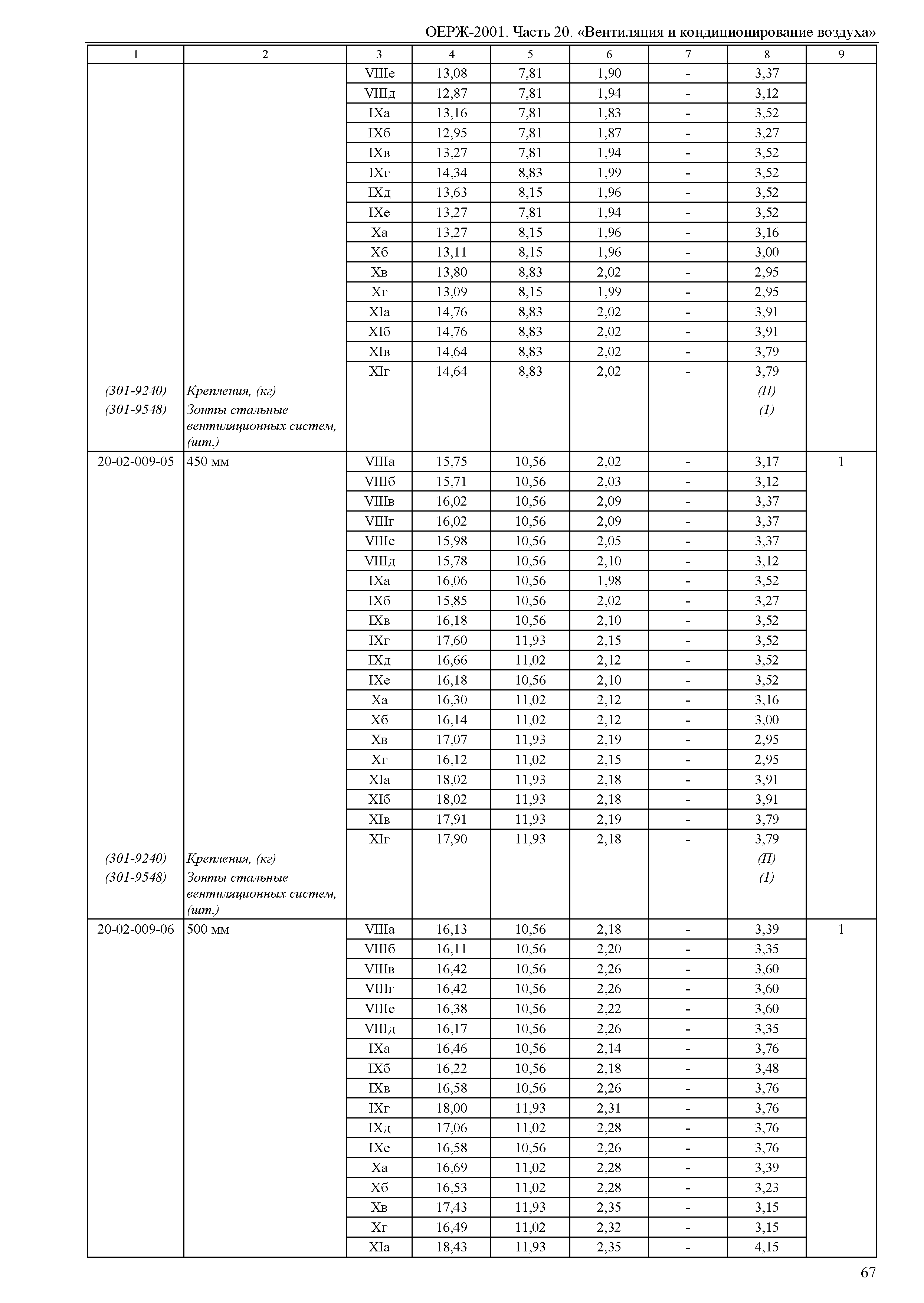 ОЕРЖ-2001. Часть 20. «Вентиляция и кондиционирование воздуха»

| 1 | 2 | 3 | 4 | 5 | 6 | 7 | 8 | 9 |
|---|---|---|---|---|---|---|---|---|
| | | VIIIе | 13,08 | 7,81 | 1,90 | - | 3,37 | |
| | | VIIIд | 12,87 | 7,81 | 1,94 | - | 3,12 | |
| | | IXа | 13,16 | 7,81 | 1,83 | - | 3,52 | |
| | | IXб | 12,95 | 7,81 | 1,87 | - | 3,27 | |
| | | IXв | 13,27 | 7,81 | 1,94 | - | 3,52 | |
| | | IXг | 14,34 | 8,83 | 1,99 | - | 3,52 | |
| | | IXд | 13,63 | 8,15 | 1,96 | - | 3,52 | |
| | | IXе | 13,27 | 7,81 | 1,94 | - | 3,52 | |
| | | Xа | 13,27 | 8,15 | 1,96 | - | 3,16 | |
| | | Xб | 13,11 | 8,15 | 1,96 | - | 3,00 | |
| | | Xв | 13,80 | 8,83 | 2,02 | - | 2,95 | |
| | | Xг | 13,09 | 8,15 | 1,99 | - | 2,95 | |
| | | XIа | 14,76 | 8,83 | 2,02 | - | 3,91 | |
| | | XIб | 14,76 | 8,83 | 2,02 | - | 3,91 | |
| | | XIв | 14,64 | 8,83 | 2,02 | - | 3,79 | |
| | | XIг | 14,64 | 8,83 | 2,02 | - | 3,79 | |
| (301-9240) | Крепления, (кг) | | | | | | (П) | |
| (301-9548) | Зонты стальные вентиляционных систем, (шт.) | | | | | | (1) | |
| 20-02-009-05 | 450 мм | VIIIа | 15,75 | 10,56 | 2,02 | - | 3,17 | 1 |
| | | VIIIб | 15,71 | 10,56 | 2,03 | - | 3,12 | |
| | | VIIIв | 16,02 | 10,56 | 2,09 | - | 3,37 | |
| | | VIIIг | 16,02 | 10,56 | 2,09 | - | 3,37 | |
| | | VIIIе | 15,98 | 10,56 | 2,05 | - | 3,37 | |
| | | VIIIд | 15,78 | 10,56 | 2,10 | - | 3,12 | |
| | | IXа | 16,06 | 10,56 | 1,98 | - | 3,52 | |
| | | IXб | 15,85 | 10,56 | 2,02 | - | 3,27 | |
| | | IXв | 16,18 | 10,56 | 2,10 | - | 3,52 | |
| | | IXг | 17,60 | 11,93 | 2,15 | - | 3,52 | |
| | | IXд | 16,66 | 11,02 | 2,12 | - | 3,52 | |
| | | IXе | 16,18 | 10,56 | 2,10 | - | 3,52 | |
| | | Xа | 16,30 | 11,02 | 2,12 | - | 3,16 | |
| | | Xб | 16,14 | 11,02 | 2,12 | - | 3,00 | |
| | | Xв | 17,07 | 11,93 | 2,19 | - | 2,95 | |
| | | Xг | 16,12 | 11,02 | 2,15 | - | 2,95 | |
| | | XIа | 18,02 | 11,93 | 2,18 | - | 3,91 | |
| | | XIб | 18,02 | 11,93 | 2,18 | - | 3,91 | |
| | | XIв | 17,91 | 11,93 | 2,19 | - | 3,79 | |
| | | XIг | 17,90 | 11,93 | 2,18 | - | 3,79 | |
| (301-9240) | Крепления, (кг) | | | | | | (П) | |
| (301-9548) | Зонты стальные вентиляционных систем, (шт.) | | | | | | (1) | |
| 20-02-009-06 | 500 мм | VIIIа | 16,13 | 10,56 | 2,18 | - | 3,39 | 1 |
| | | VIIIб | 16,11 | 10,56 | 2,20 | - | 3,35 | |
| | | VIIIв | 16,42 | 10,56 | 2,26 | - | 3,60 | |
| | | VIIIг | 16,42 | 10,56 | 2,26 | - | 3,60 | |
| | | VIIIе | 16,38 | 10,56 | 2,22 | - | 3,60 | |
| | | VIIIд | 16,17 | 10,56 | 2,26 | - | 3,35 | |
| | | IXа | 16,46 | 10,56 | 2,14 | - | 3,76 | |
| | | IXб | 16,22 | 10,56 | 2,18 | - | 3,48 | |
| | | IXв | 16,58 | 10,56 | 2,26 | - | 3,76 | |
| | | IXг | 18,00 | 11,93 | 2,31 | - | 3,76 | |
| | | IXд | 17,06 | 11,02 | 2,28 | - | 3,76 | |
| | | IXе | 16,58 | 10,56 | 2,26 | - | 3,76 | |
| | | Xа | 16,69 | 11,02 | 2,28 | - | 3,39 | |
| | | Xб | 16,53 | 11,02 | 2,28 | - | 3,23 | |
| | | Xв | 17,43 | 11,93 | 2,35 | - | 3,15 | |
| | | Xг | 16,49 | 11,02 | 2,32 | - | 3,15 | |
| | | XIа | 18,43 | 11,93 | 2,35 | - | 4,15 | |

67